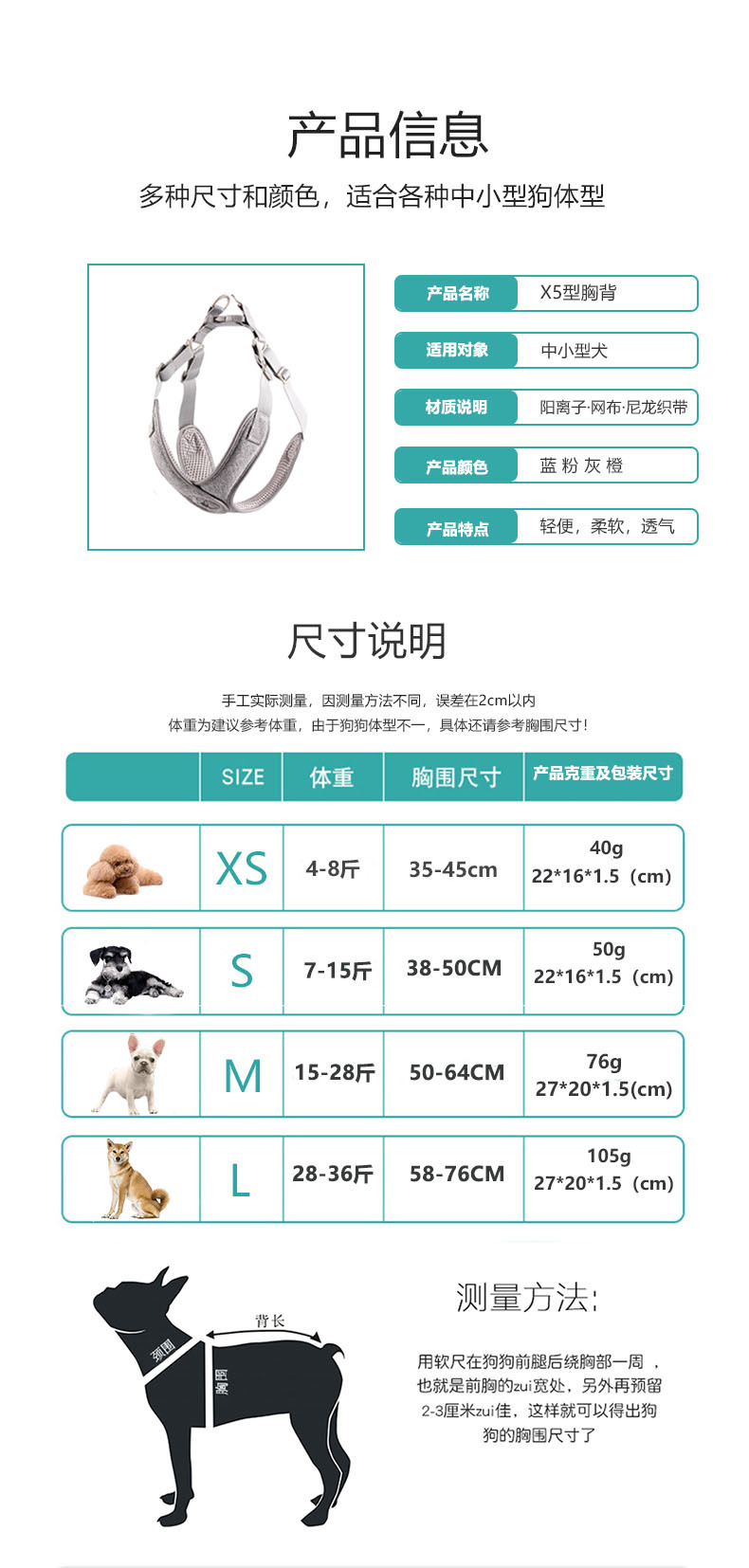 产品信息

多种尺寸和颜色，适合各种中小型狗体型

产品名称 X5型胸背
适用对象 中小型犬
材质说明 阳离子·网布·尼龙织带
产品颜色 蓝 粉 灰 橙
产品特点 轻便，柔软，透气

尺寸说明

手工实际测量，因测量方法不同，误差在2cm以内
体重为建议参考体重，由于狗狗体型不一，具体还请参考胸围尺寸！

|  | SIZE | 体重 | 胸围尺寸 | 产品克重及包装尺寸 |
|---|---|---|---|---|
|  | XS | 4-8斤 | 35-45cm | 40g 22*16*1.5（cm） |
|  | S | 7-15斤 | 38-50CM | 50g 22*16*1.5（cm） |
|  | M | 15-28斤 | 50-64CM | 76g 27*20*1.5(cm) |
|  | L | 28-36斤 | 58-76CM | 105g 27*20*1.5（cm） |

背长
颈围
胸围

测量方法:

用软尺在狗狗前腿后绕胸部一周，也就是前胸的zui宽处，另外再预留2-3厘米zui佳，这样就可以得出狗狗的胸围尺寸了